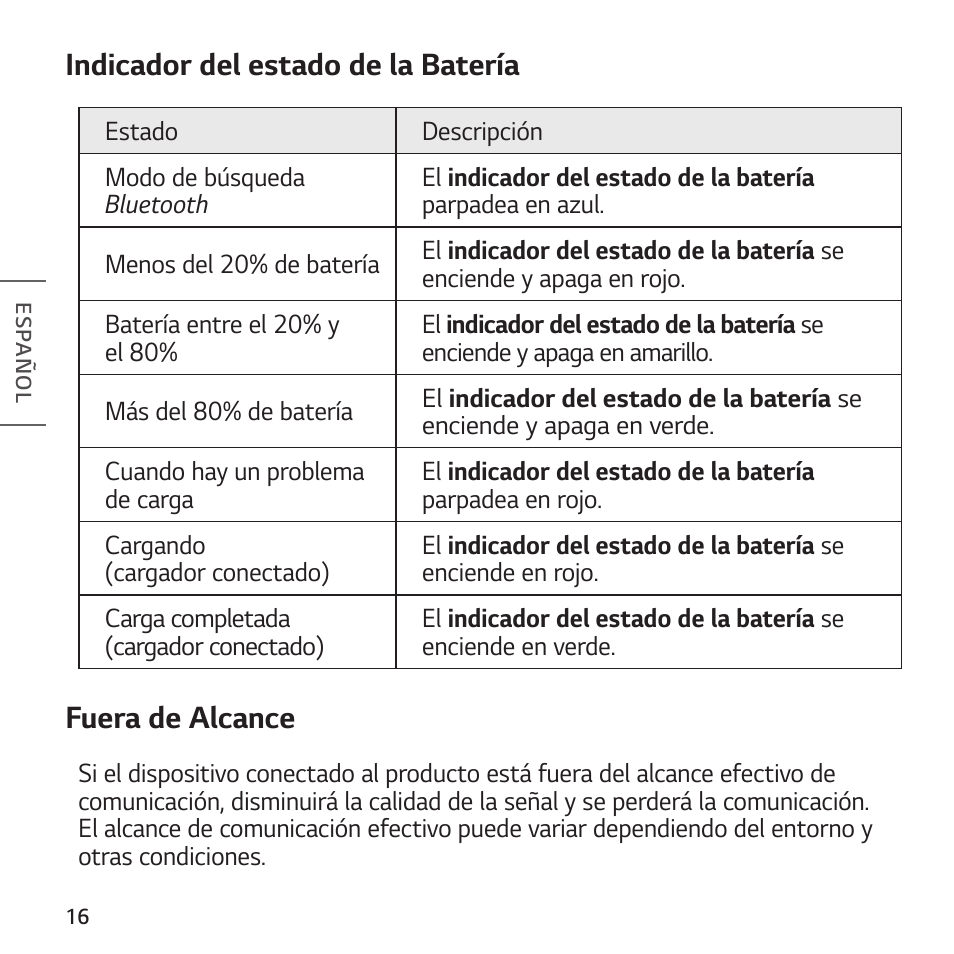 Indicador del estado de la Batería

| Estado | Descripción |
|---|---|
| Modo de búsqueda Bluetooth | El indicador del estado de la batería parpadea en azul. |
| Menos del 20% de batería | El indicador del estado de la batería se enciende y apaga en rojo. |
| Batería entre el 20% y el 80% | El indicador del estado de la batería se enciende y apaga en amarillo. |
| Más del 80% de batería | El indicador del estado de la batería se enciende y apaga en verde. |
| Cuando hay un problema de carga | El indicador del estado de la batería parpadea en rojo. |
| Cargando (cargador conectado) | El indicador del estado de la batería se enciende en rojo. |
| Carga completada (cargador conectado) | El indicador del estado de la batería se enciende en verde. |

ESPAÑOL

Fuera de Alcance

Si el dispositivo conectado al producto está fuera del alcance efectivo de comunicación, disminuirá la calidad de la señal y se perderá la comunicación. El alcance de comunicación efectivo puede variar dependiendo del entorno y otras condiciones.

16